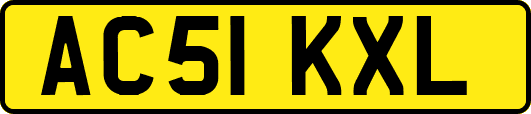 AC51 KXL